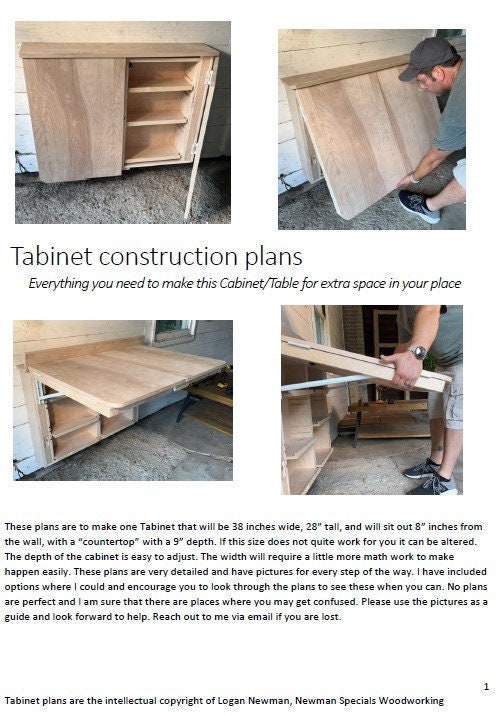 Tabinet construction plans

Everything you need to make this Cabinet/Table for extra space in your place

These plans are to make one Tabinet that will be 38 inches wide, 28" tall, and will sit out 8" inches from the wall, with a "countertop" with a 9" depth. If this size does not quite work for you it can be altered. The depth of the cabinet is easy to adjust. The width will require a little more math work to make happen easily. These plans are very detailed and have pictures for every step of the way. I have included options where I could and encourage you to look through the plans to see these when you can. No plans are perfect and I am sure that there are places where you may get confused. Please use the pictures as a guide and look forward to help. Reach out to me via email if you are lost.

1

Tabinet plans are the intellectual copyright of Logan Newman, Newman Specials Woodworking